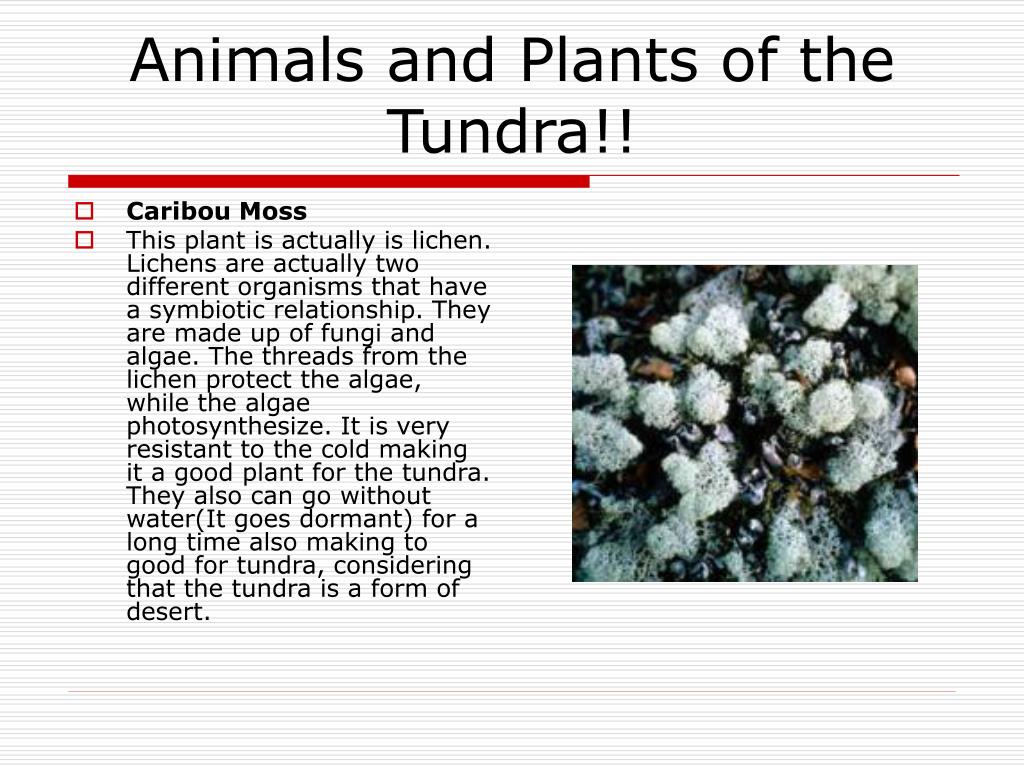 Animals and Plants of the Tundra!!

Caribou Moss

This plant is actually is lichen. Lichens are actually two different organisms that have a symbiotic relationship. They are made up of fungi and algae. The threads from the lichen protect the algae, while the algae photosynthesize. It is very resistant to the cold making it a good plant for the tundra. They also can go without water(It goes dormant) for a long time also making to good for tundra, considering that the tundra is a form of desert.